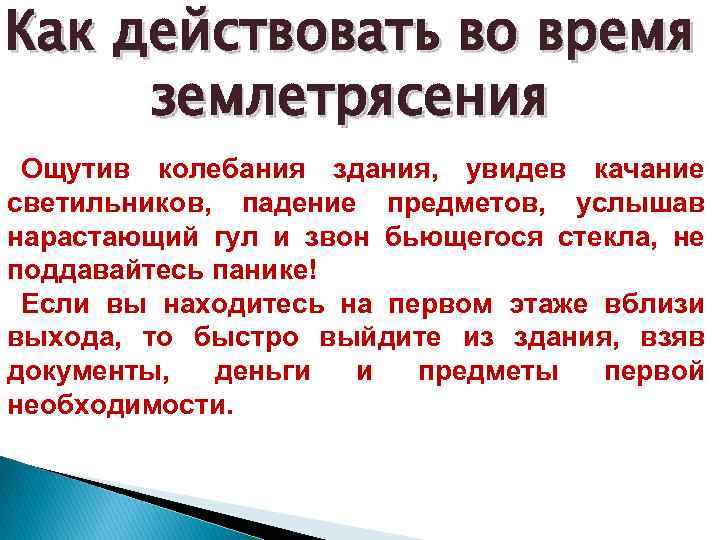 Как действовать во время землетрясения

Ощутив колебания здания, увидев качание светильников, падение предметов, услышав нарастающий гул и звон бьющегося стекла, не поддавайтесь панике!

Если вы находитесь на первом этаже вблизи выхода, то быстро выйдите из здания, взяв документы, деньги и предметы первой необходимости.